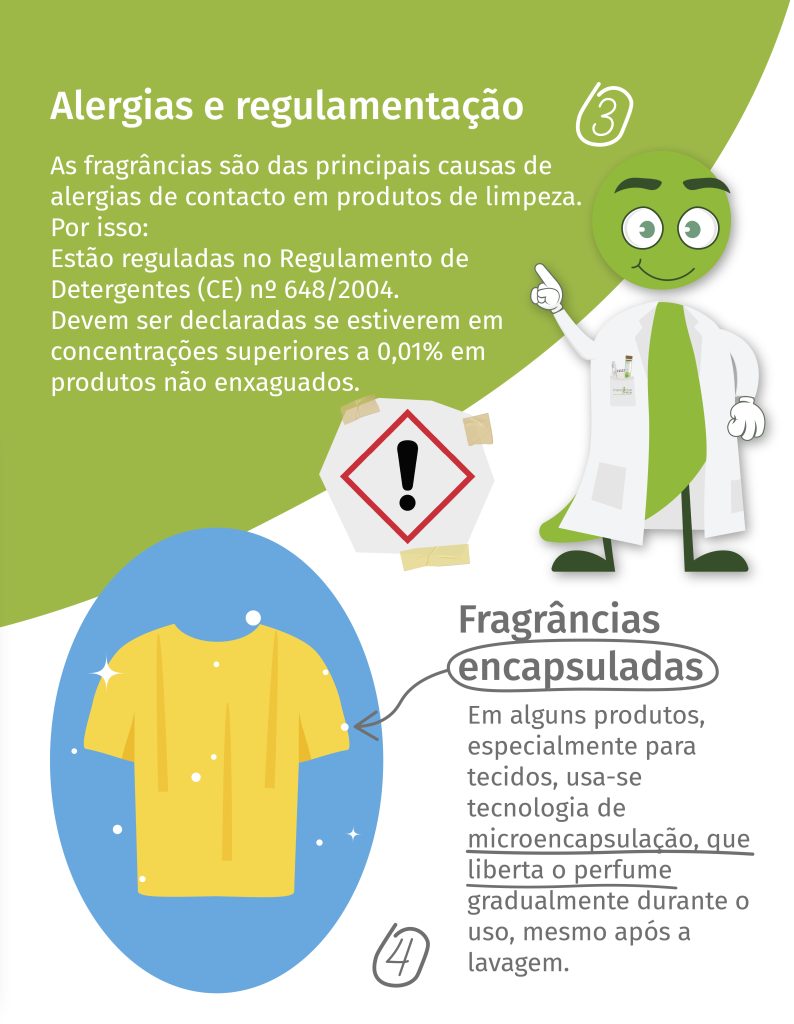 Alergias e regulamentação

3

As fragrâncias são das principais causas de alergias de contacto em produtos de limpeza.
Por isso:
Estão reguladas no Regulamento de Detergentes (CE) nº 648/2004.
Devem ser declaradas se estiverem em concentrações superiores a 0,01% em produtos não enxaguados.

Fragrâncias encapsuladas

Em alguns produtos, especialmente para tecidos, usa-se tecnologia de microencapsulação, que liberta o perfume gradualmente durante o uso, mesmo após a lavagem.

4